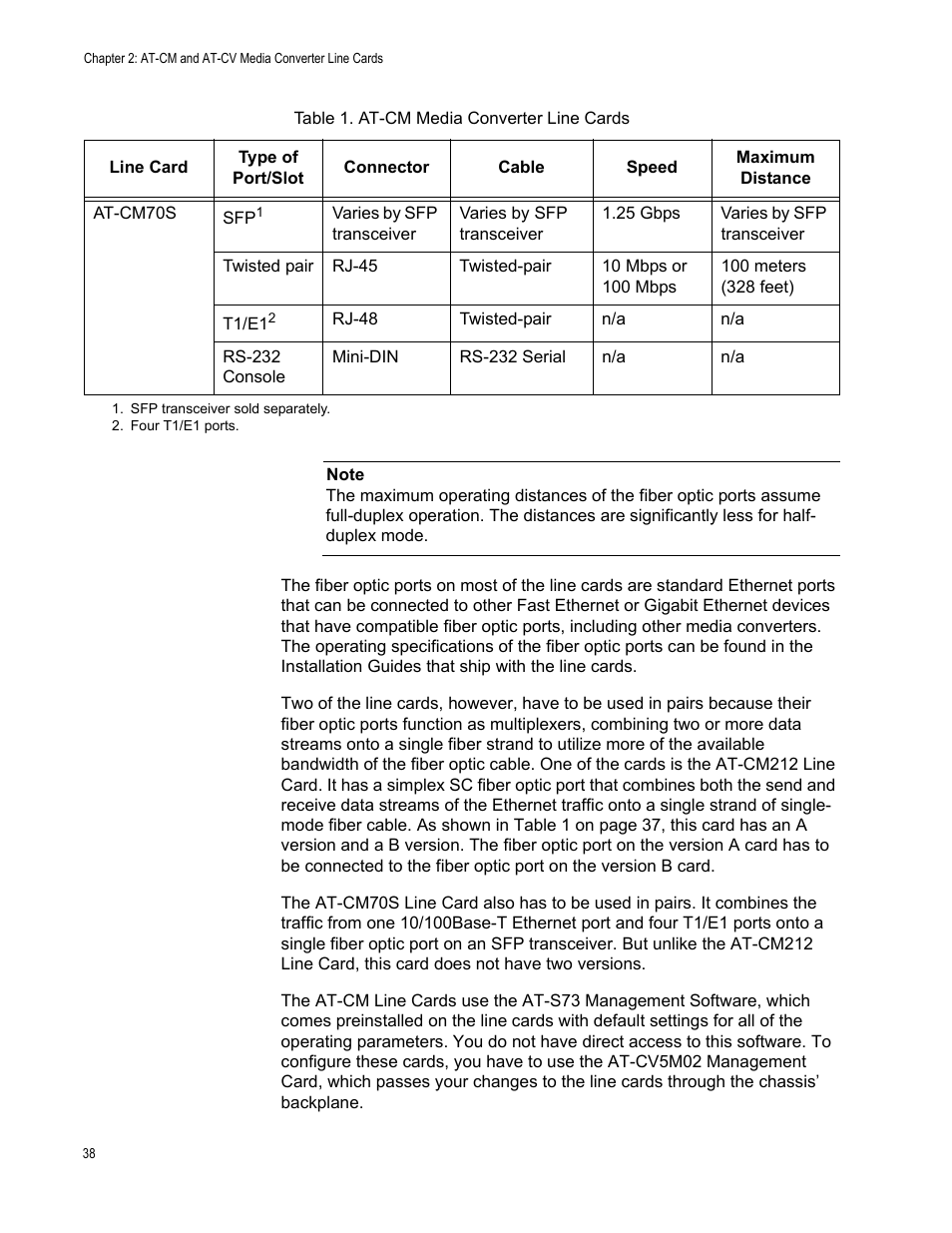 Chapter 2: AT-CM and AT-CV Media Converter Line Cards

Table 1. AT-CM Media Converter Line Cards

| Line Card | Type of Port/Slot | Connector | Cable | Speed | Maximum Distance |
|---|---|---|---|---|---|
| AT-CM70S | SFP$^1$ | Varies by SFP transceiver | Varies by SFP transceiver | 1.25 Gbps | Varies by SFP transceiver |
| | Twisted pair | RJ-45 | Twisted-pair | 10 Mbps or 100 Mbps | 100 meters (328 feet) |
| | T1/E1$^2$ | RJ-48 | Twisted-pair | n/a | n/a |
| | RS-232 Console | Mini-DIN | RS-232 Serial | n/a | n/a |

1. SFP transceiver sold separately.
2. Four T1/E1 ports.

Note
The maximum operating distances of the fiber optic ports assume full-duplex operation. The distances are significantly less for half-duplex mode.

The fiber optic ports on most of the line cards are standard Ethernet ports that can be connected to other Fast Ethernet or Gigabit Ethernet devices that have compatible fiber optic ports, including other media converters. The operating specifications of the fiber optic ports can be found in the Installation Guides that ship with the line cards.

Two of the line cards, however, have to be used in pairs because their fiber optic ports function as multiplexers, combining two or more data streams onto a single fiber strand to utilize more of the available bandwidth of the fiber optic cable. One of the cards is the AT-CM212 Line Card. It has a simplex SC fiber optic port that combines both the send and receive data streams of the Ethernet traffic onto a single strand of single-mode fiber cable. As shown in Table 1 on page 37, this card has an A version and a B version. The fiber optic port on the version A card has to be connected to the fiber optic port on the version B card.

The AT-CM70S Line Card also has to be used in pairs. It combines the traffic from one 10/100Base-T Ethernet port and four T1/E1 ports onto a single fiber optic port on an SFP transceiver. But unlike the AT-CM212 Line Card, this card does not have two versions.

The AT-CM Line Cards use the AT-S73 Management Software, which comes preinstalled on the line cards with default settings for all of the operating parameters. You do not have direct access to this software. To configure these cards, you have to use the AT-CV5M02 Management Card, which passes your changes to the line cards through the chassis' backplane.

38